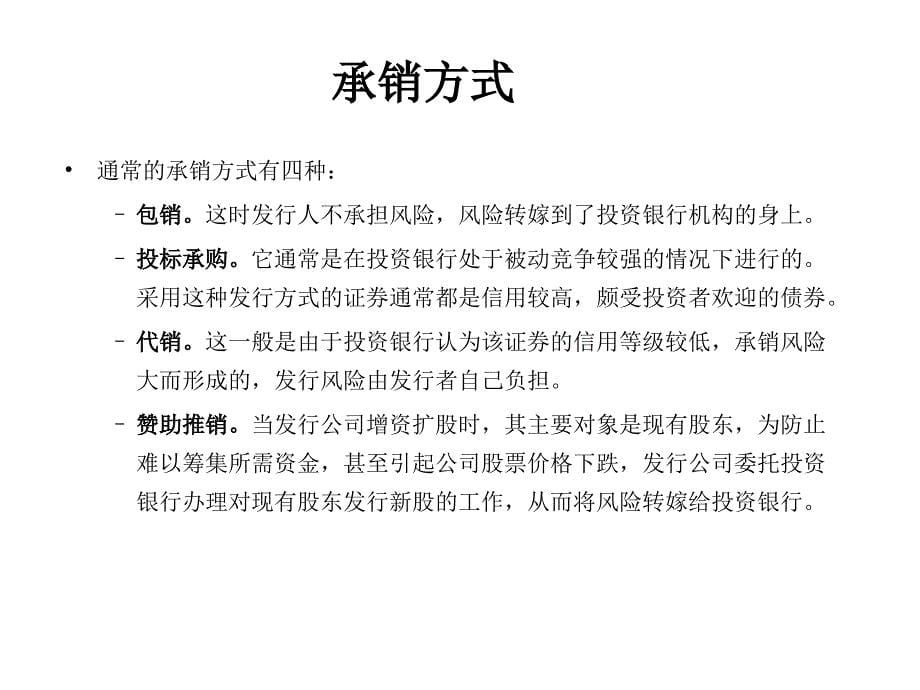 承销方式

• 通常的承销方式有四种：

– 包销。这时发行人不承担风险，风险转嫁到了投资银行机构的身上。

– 投标承购。它通常是在投资银行处于被动竞争较强的情况下进行的。采用这种发行方式的证券通常都是信用较高，颇受投资者欢迎的债券。

– 代销。这一般是由于投资银行认为该证券的信用等级较低，承销风险大而形成的，发行风险由发行者自己负担。

– 赞助推销。当发行公司增资扩股时，其主要对象是现有股东，为防止难以筹集所需资金，甚至引起公司股票价格下跌，发行公司委托投资银行办理对现有股东发行新股的工作，从而将风险转嫁给投资银行。